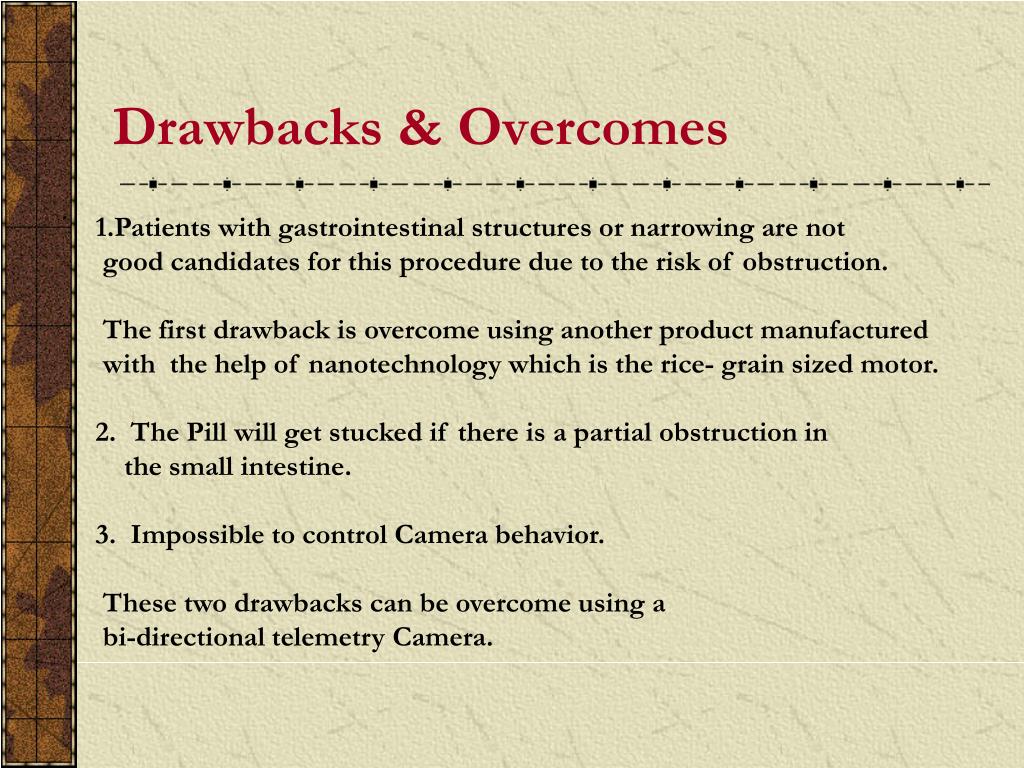 Drawbacks & Overcomes

1.Patients with gastrointestinal structures or narrowing are not good candidates for this procedure due to the risk of obstruction.

The first drawback is overcome using another product manufactured with the help of nanotechnology which is the rice- grain sized motor.

2. The Pill will get stucked if there is a partial obstruction in the small intestine.

3. Impossible to control Camera behavior.

These two drawbacks can be overcome using a bi-directional telemetry Camera.